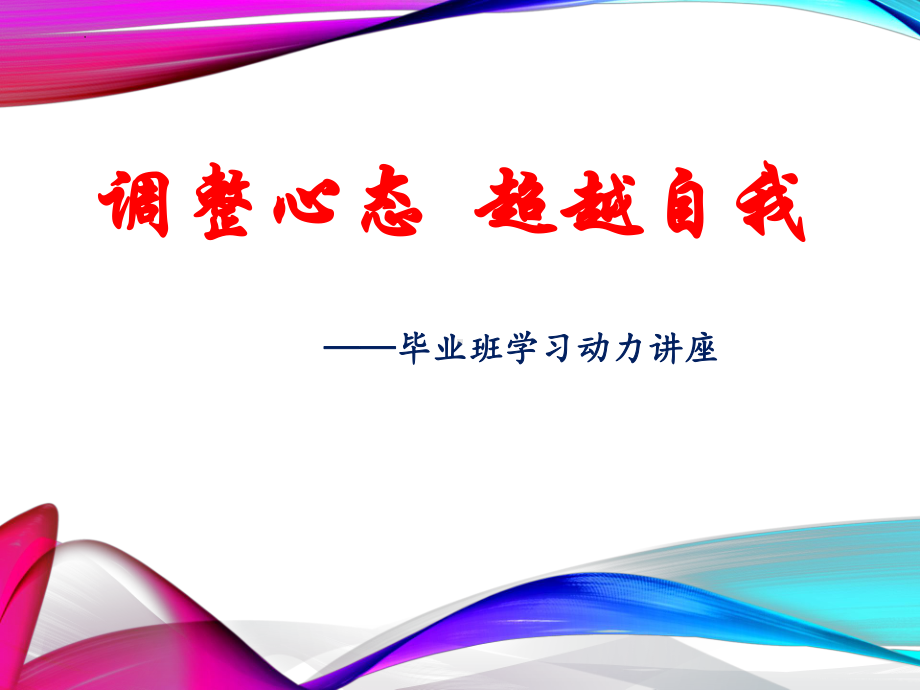 调整心态 超越自我

——毕业班学习动力讲座